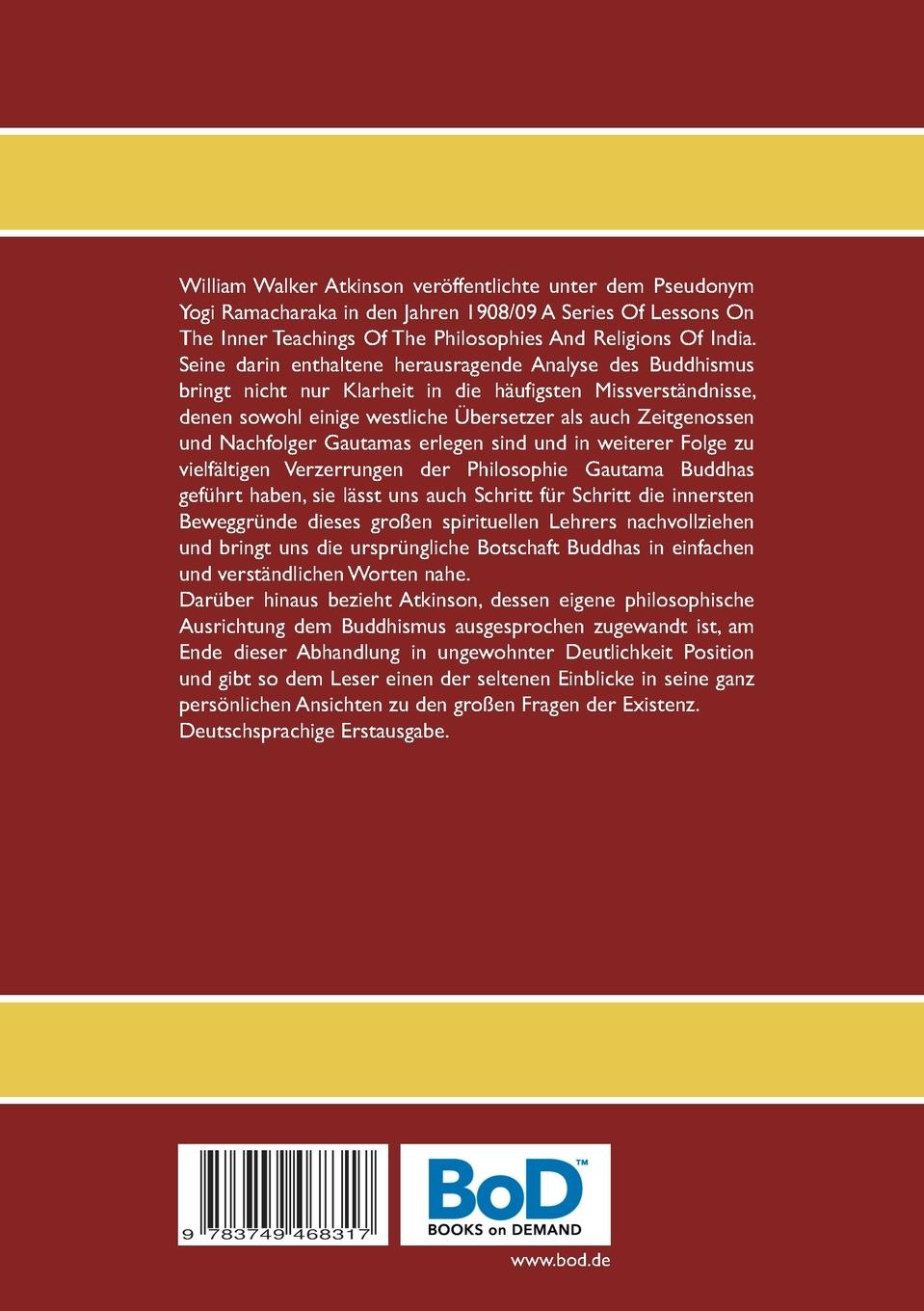 William Walker Atkinson veröffentlichte unter dem Pseudonym Yogi Ramacharaka in den Jahren 1908/09 A Series Of Lessons On The Inner Teachings Of The Philosophies And Religions Of India. Seine darin enthaltene herausragende Analyse des Buddhismus bringt nicht nur Klarheit in die häufigsten Missverständnisse, denen sowohl einige westliche Übersetzer als auch Zeitgenossen und Nachfolger Gautamas erlegen sind und in weiterer Folge zu vielfältigen Verzerrungen der Philosophie Gautama Buddhas geführt haben, sie lässt uns auch Schritt für Schritt die innersten Beweggründe dieses großen spirituellen Lehrers nachvollziehen und bringt uns die ursprüngliche Botschaft Buddhas in einfachen und verständlichen Worten nahe.

Darüber hinaus bezieht Atkinson, dessen eigene philosophische Ausrichtung dem Buddhismus ausgesprochen zugewandt ist, am Ende dieser Abhandlung in ungewohnter Deutlichkeit Position und gibt so dem Leser einen der seltenen Einblicke in seine ganz persönlichen Ansichten zu den großen Fragen der Existenz.

Deutschsprachige Erstausgabe.

9 783749 468317

BoD™
BOOKS on DEMAND

www.bod.de